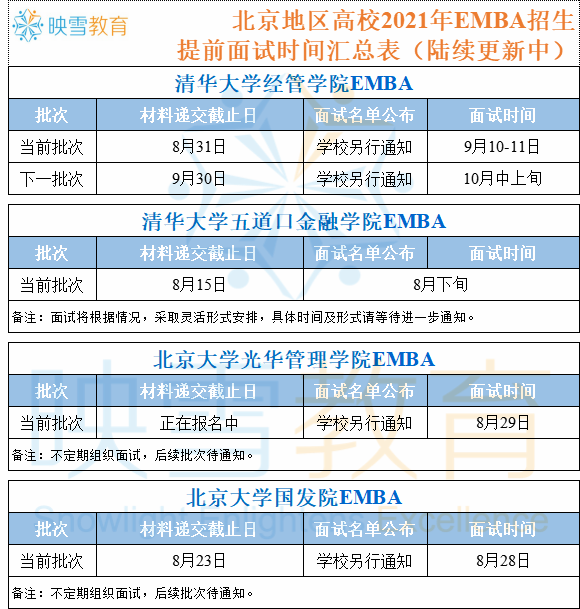 映雪教育

北京地区高校2021年EMBA招生提前面试时间汇总表（陆续更新中）

清华大学经管学院EMBA

| 批次 | 材料递交截止日 | 面试名单公布 | 面试时间 |
|---|---|---|---|
| 当前批次 | 8月31日 | 学校另行通知 | 9月10-11日 |
| 下一批次 | 9月30日 | 学校另行通知 | 10月中上旬 |

清华大学五道口金融学院EMBA

| 批次 | 材料递交截止日 | 面试名单公布 | 面试时间 |
|---|---|---|---|
| 当前批次 | 8月15日 | 8月下旬 | |

备注：面试将根据情况，采取灵活形式安排，具体时间及形式请等待进一步通知。

北京大学光华管理学院EMBA

| 批次 | 材料递交截止日 | 面试名单公布 | 面试时间 |
|---|---|---|---|
| 当前批次 | 正在报名中 | 学校另行通知 | 8月29日 |

备注：不定期组织面试，后续批次待通知。

北京大学国发院EMBA

| 批次 | 材料递交截止日 | 面试名单公布 | 面试时间 |
|---|---|---|---|
| 当前批次 | 8月23日 | 学校另行通知 | 8月28日 |

备注：不定期组织面试，后续批次待通知。

映雪教育
Snowlight Enlightens Excellence